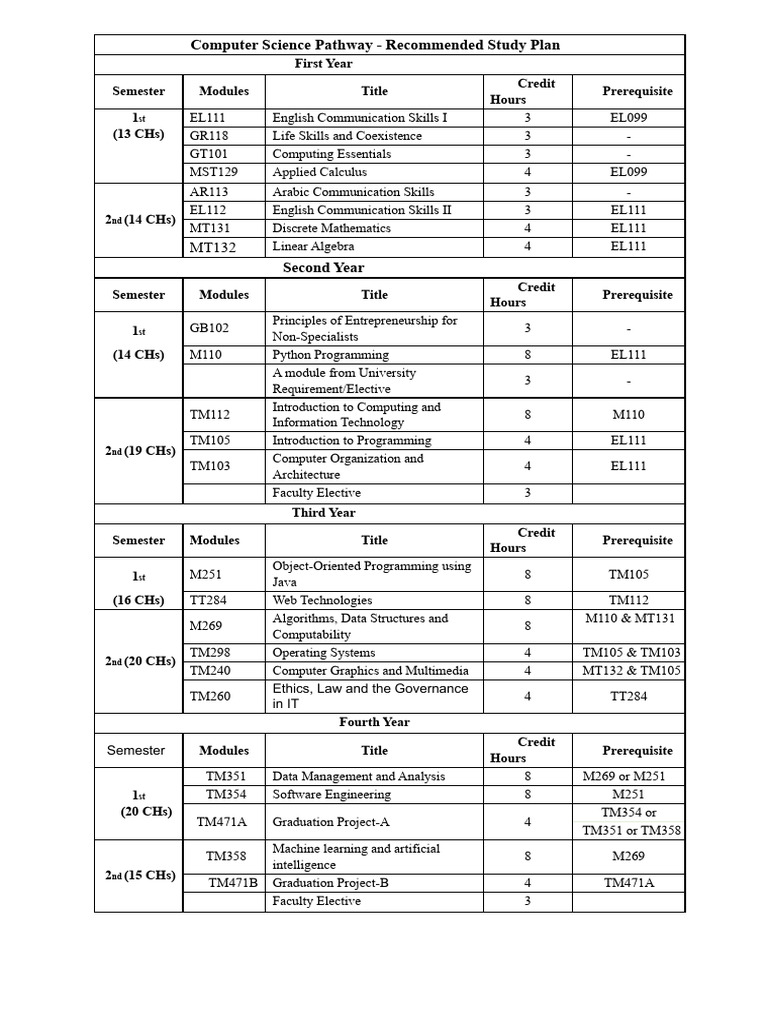 Computer Science Pathway - Recommended Study Plan

First Year

| Semester | Modules | Title | Credit Hours | Prerequisite |
|---|---|---|---|---|
| 1st (13 CHs) | EL111 | English Communication Skills I | 3 | EL099 |
| | GR118 | Life Skills and Coexistence | 3 | - |
| | GT101 | Computing Essentials | 3 | - |
| | MST129 | Applied Calculus | 4 | EL099 |
| 2nd (14 CHs) | AR113 | Arabic Communication Skills | 3 | - |
| | EL112 | English Communication Skills II | 3 | EL111 |
| | MT131 | Discrete Mathematics | 4 | EL111 |
| | MT132 | Linear Algebra | 4 | EL111 |

Second Year

| Semester | Modules | Title | Credit Hours | Prerequisite |
|---|---|---|---|---|
| 1st (14 CHs) | GB102 | Principles of Entrepreneurship for Non-Specialists | 3 | - |
| | M110 | Python Programming | 8 | EL111 |
| | | A module from University Requirement/Elective | 3 | - |
| 2nd (19 CHs) | TM112 | Introduction to Computing and Information Technology | 8 | M110 |
| | TM105 | Introduction to Programming | 4 | EL111 |
| | TM103 | Computer Organization and Architecture | 4 | EL111 |
| | | Faculty Elective | 3 | |

Third Year

| Semester | Modules | Title | Credit Hours | Prerequisite |
|---|---|---|---|---|
| 1st (16 CHs) | M251 | Object-Oriented Programming using Java | 8 | TM105 |
| | TT284 | Web Technologies | 8 | TM112 |
| 2nd (20 CHs) | M269 | Algorithms, Data Structures and Computability | 8 | M110 & MT131 |
| | TM298 | Operating Systems | 4 | TM105 & TM103 |
| | TM240 | Computer Graphics and Multimedia | 4 | MT132 & TM105 |
| | TM260 | Ethics, Law and the Governance in IT | 4 | TT284 |

Fourth Year

| Semester | Modules | Title | Credit Hours | Prerequisite |
|---|---|---|---|---|
| 1st (20 CHs) | TM351 | Data Management and Analysis | 8 | M269 or M251 |
| | TM354 | Software Engineering | 8 | M251 |
| | TM471A | Graduation Project-A | 4 | TM354 or TM351 or TM358 |
| 2nd (15 CHs) | TM358 | Machine learning and artificial intelligence | 8 | M269 |
| | TM471B | Graduation Project-B | 4 | TM471A |
| | | Faculty Elective | 3 | |